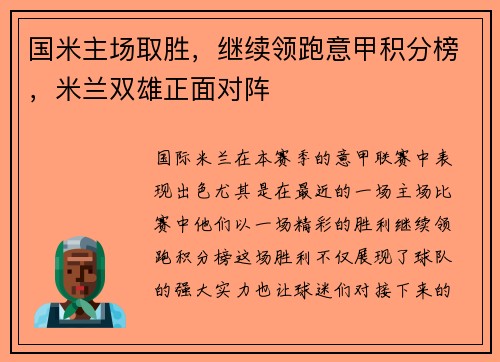 国米主场取胜，继续领跑意甲积分榜，米兰双雄正面对阵

国际米兰在本赛季的意甲联赛中表现出色尤其是在最近的一场主场比赛中他们以一场精彩的胜利继续领跑积分榜这场胜利不仅展现了球队的强大实力也让球迷们对接下来的